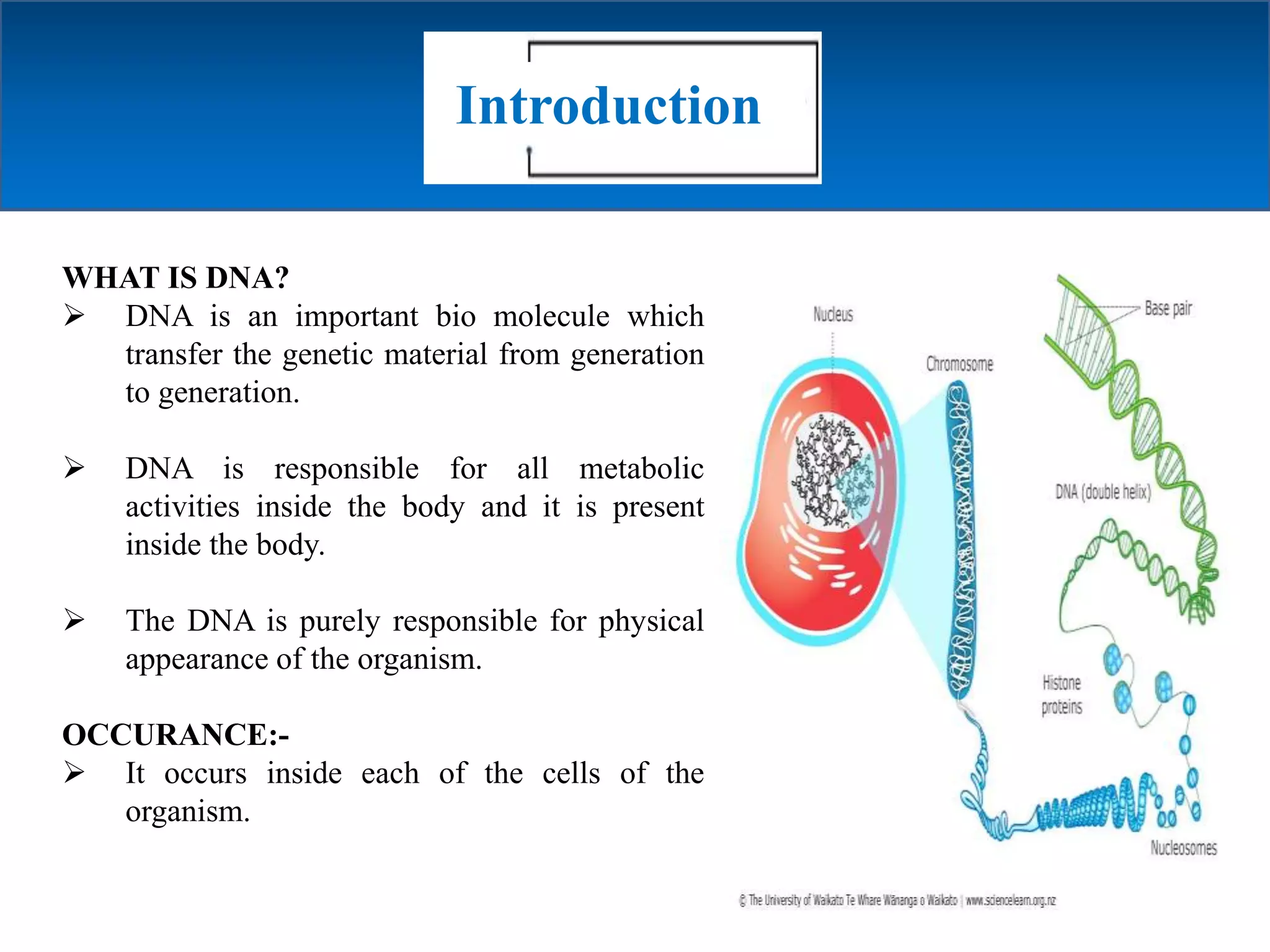 Introduction

WHAT IS DNA?

➢ DNA is an important bio molecule which transfer the genetic material from generation to generation.

➢ DNA is responsible for all metabolic activities inside the body and it is present inside the body.

➢ The DNA is purely responsible for physical appearance of the organism.

OCCURANCE:-

➢ It occurs inside each of the cells of the organism.

Nucleus
Chromosome
Base pair
DNA (double helix)
Histone proteins
Nucleosomes

© The University of Waikato Te Whare Wānanga o Waikato | www.sciencelearn.org.nz